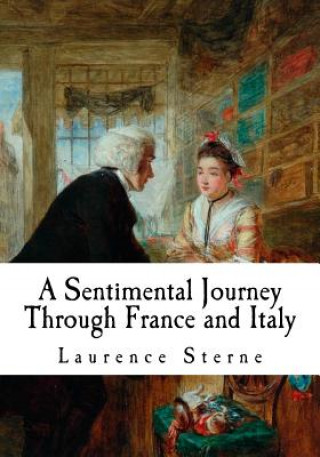 A Sentimental Journey Through France and Italy

Laurence Sterne